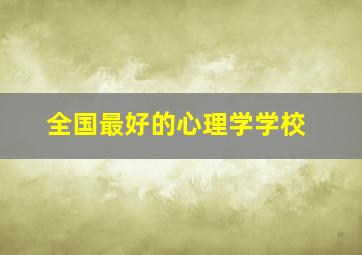 全国最好的心理学学校